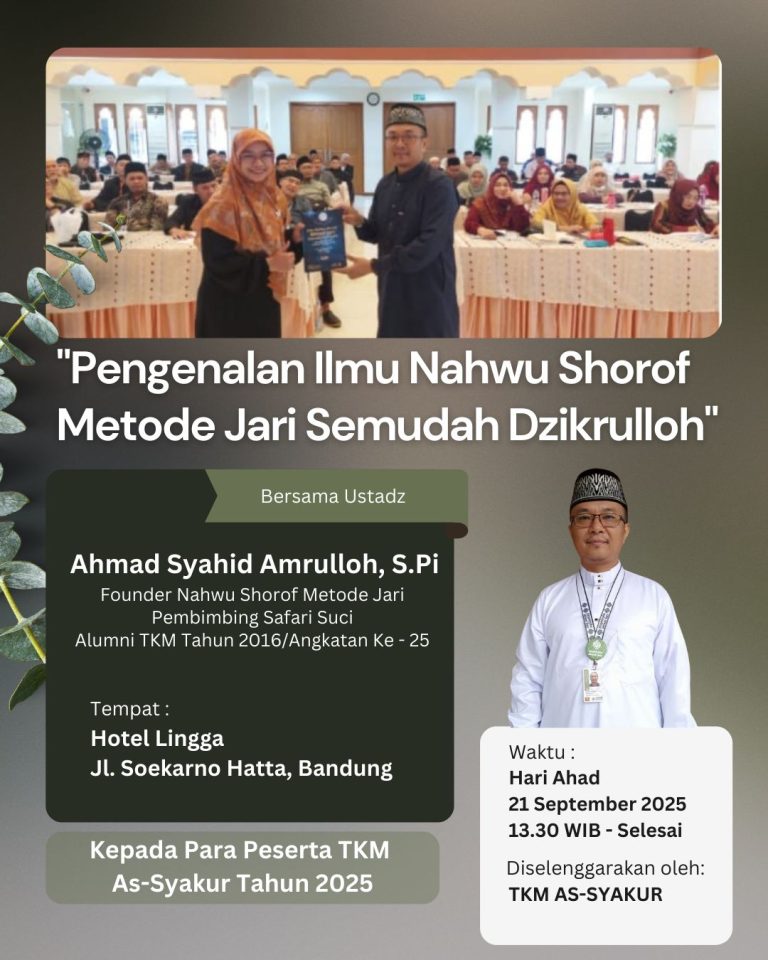 "Pengenalan Ilmu Nahwu Shorof Metode Jari Semudah Dzikrulloh"

Bersama Ustadz

Ahmad Syahid Amrulloh, S.Pi
Founder Nahwu Shorof Metode Jari
Pembimbing Safari Suci
Alumni TKM Tahun 2016/Angkatan Ke - 25

Tempat :
Hotel Lingga
Jl. Soekarno Hatta, Bandung

Kepada Para Peserta TKM As-Syakur Tahun 2025

Waktu :
Hari Ahad
21 September 2025
13.30 WIB - Selesai

Diselenggarakan oleh:
TKM AS-SYAKUR